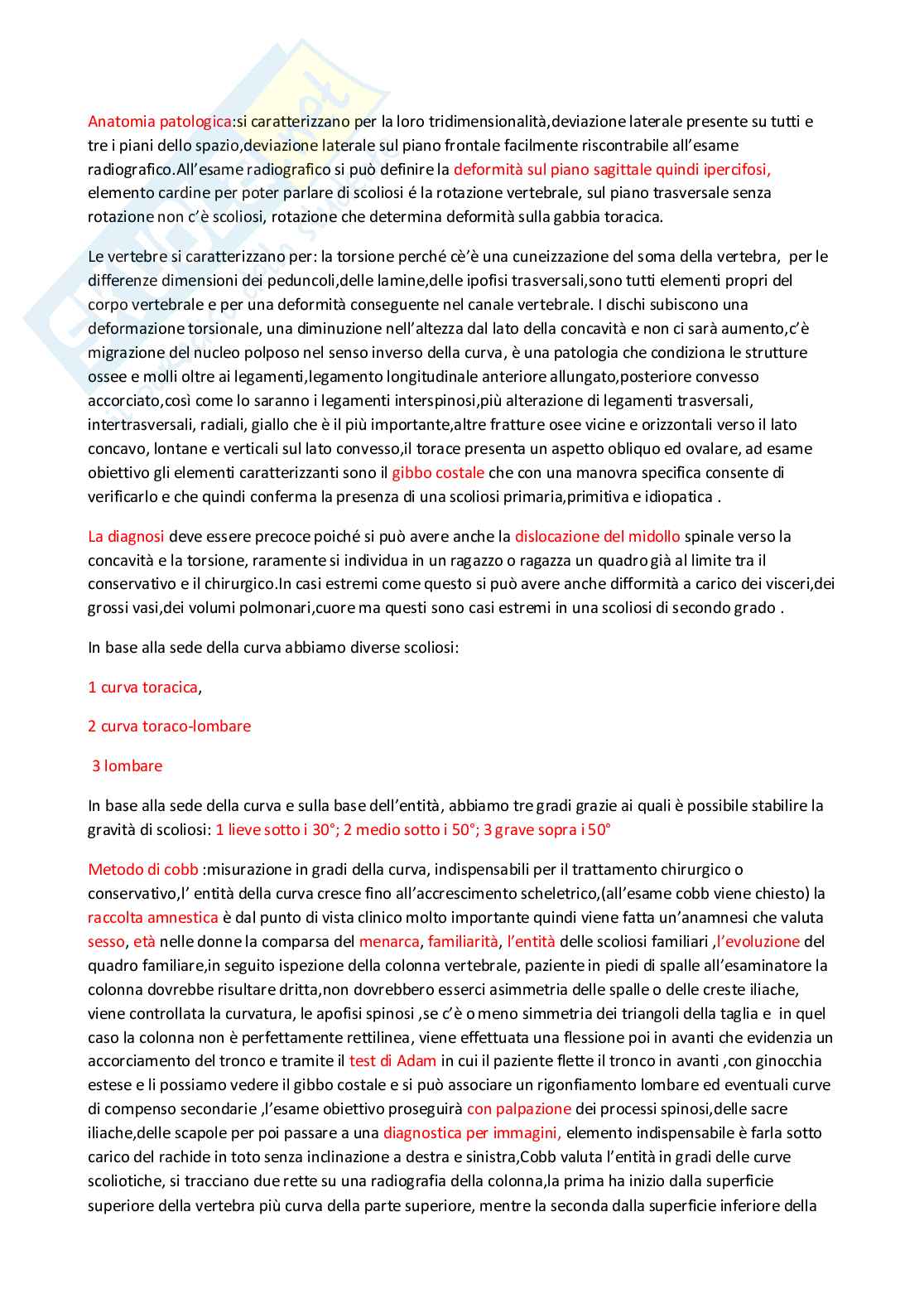 Anatomia patologica:si caratterizzano per la loro tridimensionalità,deviazione laterale presente su tutti e tre i piani dello spazio,deviazione laterale sul piano frontale facilmente riscontrabile all'esame radiografico.All'esame radiografico si può definire la deformità sul piano sagittale quindi ipercifosi, elemento cardine per poter parlare di scoliosi é la rotazione vertebrale, sul piano trasversale senza rotazione non c'è scoliosi, rotazione che determina deformità sulla gabbia toracica.

Le vertebre si caratterizzano per: la torsione perché cè'è una cuneizzazione del soma della vertebra, per le differenze dimensioni dei peduncoli,delle lamine,delle ipofisi trasversali,sono tutti elementi propri del corpo vertebrale e per una deformità conseguente nel canale vertebrale. I dischi subiscono una deformazione torsionale, una diminuzione nell'altezza dal lato della concavità e non ci sarà aumento,c'è migrazione del nucleo polposo nel senso inverso della curva, è una patologia che condiziona le strutture ossee e molli oltre ai legamenti,legamento longitudinale anteriore allungato,posteriore convesso accorciato,così come lo saranno i legamenti interspinosi,più alterazione di legamenti trasversali, intertrasversali, radiali, giallo che è il più importante,altre fratture osee vicine e orizzontali verso il lato concavo, lontane e verticali sul lato convesso,il torace presenta un aspetto obliquo ed ovalare, ad esame obiettivo gli elementi caratterizzanti sono il gibbo costale che con una manovra specifica consente di verificarlo e che quindi conferma la presenza di una scoliosi primaria,primitiva e idiopatica .

La diagnosi deve essere precoce poiché si può avere anche la dislocazione del midollo spinale verso la concavità e la torsione, raramente si individua in un ragazzo o ragazza un quadro già al limite tra il conservativo e il chirurgico.In casi estremi come questo si può avere anche difformità a carico dei visceri,dei grossi vasi,dei volumi polmonari,cuore ma questi sono casi estremi in una scoliosi di secondo grado .

In base alla sede della curva abbiamo diverse scoliosi:

1 curva toracica,

2 curva toraco-lombare

3 lombare

In base alla sede della curva e sulla base dell'entità, abbiamo tre gradi grazie ai quali è possibile stabilire la gravità di scoliosi: 1 lieve sotto i 30°; 2 medio sotto i 50°; 3 grave sopra i 50°

Metodo di cobb :misurazione in gradi della curva, indispensabili per il trattamento chirurgico o conservativo,l' entità della curva cresce fino all'accrescimento scheletrico,(all'esame cobb viene chiesto) la raccolta amnestica è dal punto di vista clinico molto importante quindi viene fatta un'anamnesi che valuta sesso, età nelle donne la comparsa del menarca, familiarità, l'entità delle scoliosi familiari ,l'evoluzione del quadro familiare,in seguito ispezione della colonna vertebrale, paziente in piedi di spalle all'esaminatore la colonna dovrebbe risultare dritta,non dovrebbero esserci asimmetria delle spalle o delle creste iliache, viene controllata la curvatura, le apofisi spinosi ,se c'è o meno simmetria dei triangoli della taglia e in quel caso la colonna non è perfettamente rettilinea, viene effettuata una flessione poi in avanti che evidenzia un accorciamento del tronco e tramite il test di Adam in cui il paziente flette il tronco in avanti ,con ginocchia estese e li possiamo vedere il gibbo costale e si può associare un rigonfiamento lombare ed eventuali curve di compenso secondarie ,l'esame obiettivo proseguirà con palpazione dei processi spinosi,delle sacre iliache,delle scapole per poi passare a una diagnostica per immagini, elemento indispensabile è farla sotto carico del rachide in toto senza inclinazione a destra e sinistra,Cobb valuta l'entità in gradi delle curve scoliotiche, si tracciano due rette su una radiografia della colonna,la prima ha inizio dalla superficie superiore della vertebra più curva della parte superiore, mentre la seconda dalla superficie inferiore della